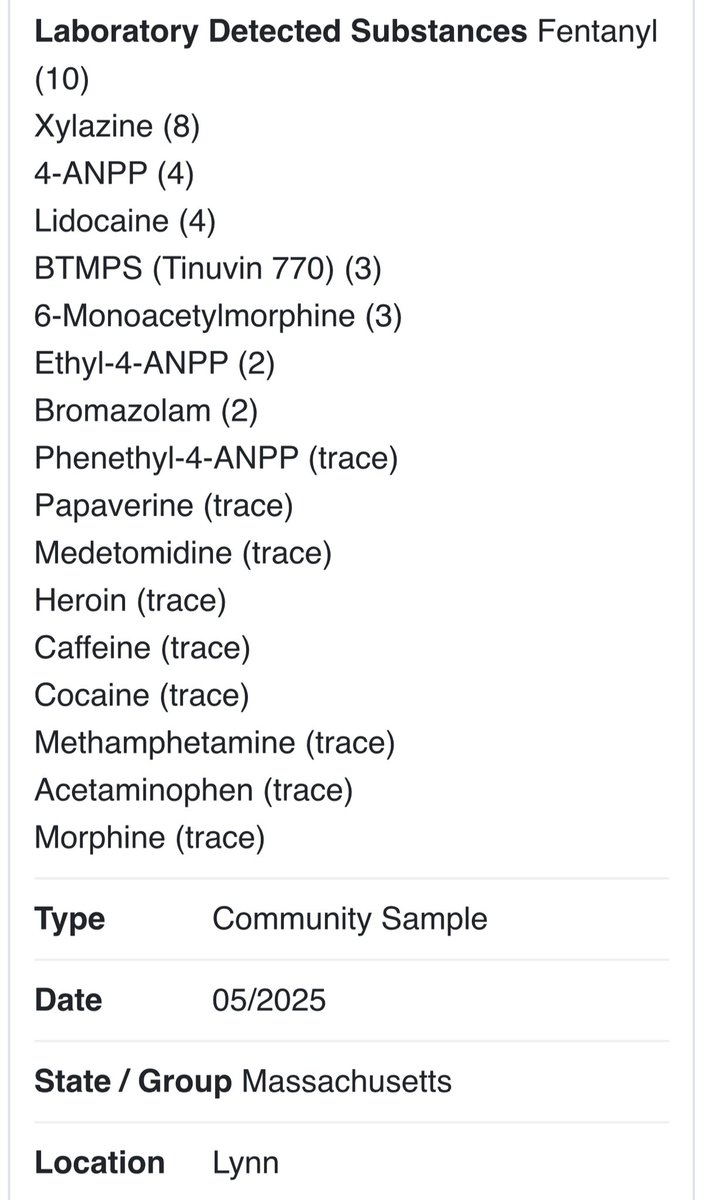 **Laboratory Detected Substances** Fentanyl (10)
Xylazine (8)
4-ANPP (4)
Lidocaine (4)
BTMPS (Tinuvin 770) (3)
6-Monoacetylmorphine (3)
Ethyl-4-ANPP (2)
Bromazolam (2)
Phenethyl-4-ANPP (trace)
Papaverine (trace)
Medetomidine (trace)
Heroin (trace)
Caffeine (trace)
Cocaine (trace)
Methamphetamine (trace)
Acetaminophen (trace)
Morphine (trace)

**Type** Community Sample

**Date** 05/2025

**State / Group** Massachusetts

**Location** Lynn